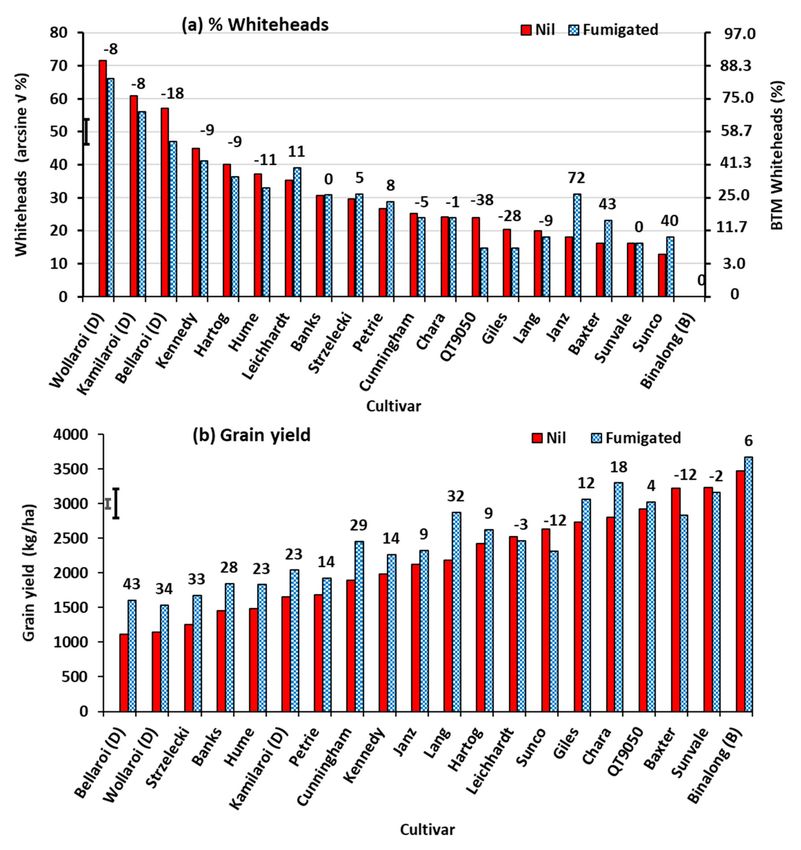 (a) % Whiteheads

Nil Fumigated

Whiteheads (arcsine √ %)

80
70
60
50
40
30
20
10
0

BTM Whiteheads (%)

97.0
88.3
75.0
58.7
41.3
25.0
11.7
3.0
0

-8 -8 -18 -9 -9 -11 11 0 5 8 -5 -1 -38 -28 -9 72 43 0 40 0

Wollaroi (D)
Kamilaroi (D)
Bellaroi (D)
Kennedy
Hartog
Hume
Leichhardt
Banks
Strzelecki
Petrie
Cunningham
Chara
QT9050
Giles
Lang
Janz
Baxter
Sunvale
Sunco
Binalong (B)

Cultivar

(b) Grain yield

Nil Fumigated

Grain yield (kg/ha)

4000
3500
3000
2500
2000
1500
1000
500
0

43 34 33 28 23 23 14 29 14 9 32 9 -3 -12 12 18 4 -12 -2 6

Bellaroi (D)
Wollaroi (D)
Strzelecki
Banks
Hume
Kamilaroi (D)
Petrie
Cunningham
Kennedy
Janz
Lang
Hartog
Leichhardt
Sunco
Giles
Chara
QT9050
Baxter
Sunvale
Binalong (B)

Cultivar